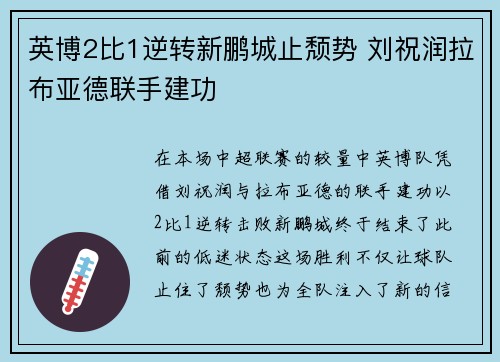 英博2比1逆转新鹏城止颓势 刘祝润拉布亚德联手建功

在本场中超联赛的较量中英博队凭借刘祝润与拉布亚德的联手建功以2比1逆转击败新鹏城终于结束了此前的低迷状态这场胜利不仅让球队止住了颓势也为全队注入了新的信